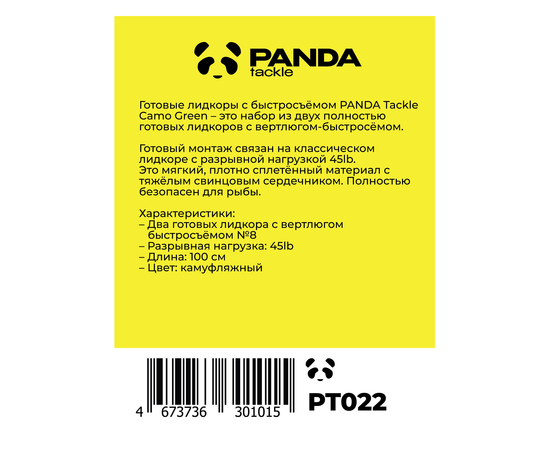 PANDA
tackle

Готовые лидкоры с быстросъёмом PANDA Tackle Camo Green – это набор из двух полностью готовых лидкоров с вертлюгом-быстросёмом.

Готовый монтаж связан на классическом лидкоре с разрывной нагрузкой 45lb.
Это мягкий, плотно сплетённый материал с тяжёлым свинцовым сердечником. Полностью безопасен для рыбы.

Характеристики:
– Два готовых лидкора с вертлюгом быстросъёмом №8
– Разрывная нагрузка: 45lb
– Длина: 100 см
– Цвет: камуфляжный

4 673736 301015

PT022